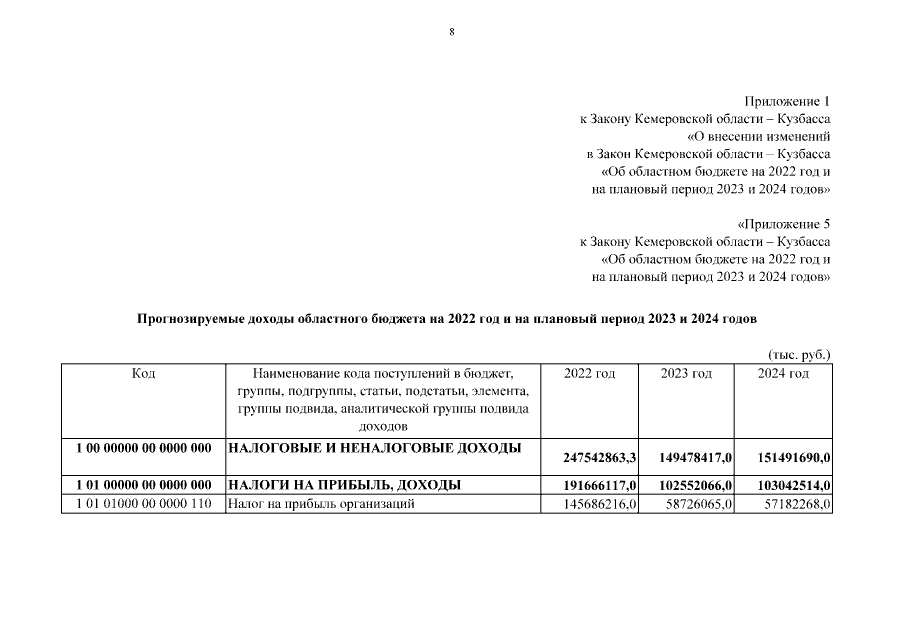 8

Приложение 1
к Закону Кемеровской области – Кузбасса
«О внесении изменений
в Закон Кемеровской области – Кузбасса
«Об областном бюджете на 2022 год и
на плановый период 2023 и 2024 годов»

«Приложение 5
к Закону Кемеровской области – Кузбасса
«Об областном бюджете на 2022 год и
на плановый период 2023 и 2024 годов»

Прогнозируемые доходы областного бюджета на 2022 год и на плановый период 2023 и 2024 годов

(тыс. руб.)

| Код | Наименование кода поступлений в бюджет, группы, подгруппы, статьи, подстатьи, элемента, группы подвида, аналитической группы подвида доходов | 2022 год | 2023 год | 2024 год |
|---|---|---|---|---|
| 1 00 00000 00 0000 000 | НАЛОГОВЫЕ И НЕНАЛОГОВЫЕ ДОХОДЫ | 247542863,3 | 149478417,0 | 151491690,0 |
| 1 01 00000 00 0000 000 | НАЛОГИ НА ПРИБЫЛЬ, ДОХОДЫ | 191666117,0 | 102552066,0 | 103042514,0 |
| 1 01 01000 00 0000 110 | Налог на прибыль организаций | 145686216,0 | 58726065,0 | 57182268,0 |